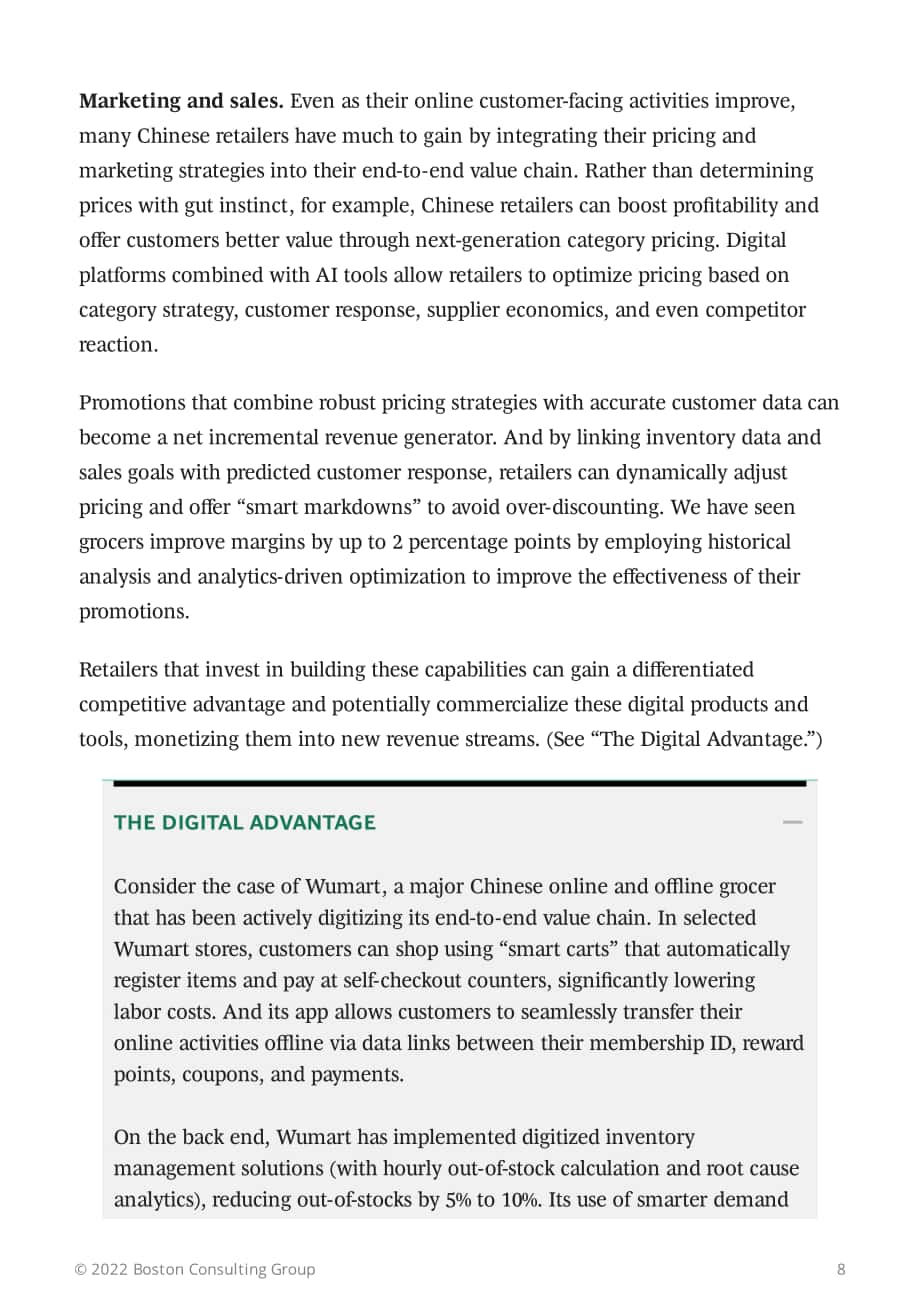 Marketing and sales. Even as their online customer-facing activities improve, many Chinese retailers have much to gain by integrating their pricing and marketing strategies into their end-to-end value chain. Rather than determining prices with gut instinct, for example, Chinese retailers can boost profitability and offer customers better value through next-generation category pricing. Digital platforms combined with AI tools allow retailers to optimize pricing based on category strategy, customer response, supplier economics, and even competitor reaction.

Promotions that combine robust pricing strategies with accurate customer data can become a net incremental revenue generator. And by linking inventory data and sales goals with predicted customer response, retailers can dynamically adjust pricing and offer "smart markdowns" to avoid over-discounting. We have seen grocers improve margins by up to 2 percentage points by employing historical analysis and analytics-driven optimization to improve the effectiveness of their promotions.

Retailers that invest in building these capabilities can gain a differentiated competitive advantage and potentially commercialize these digital products and tools, monetizing them into new revenue streams. (See "The Digital Advantage.")

THE DIGITAL ADVANTAGE

Consider the case of Wumart, a major Chinese online and offline grocer that has been actively digitizing its end-to-end value chain. In selected Wumart stores, customers can shop using "smart carts" that automatically register items and pay at self-checkout counters, significantly lowering labor costs. And its app allows customers to seamlessly transfer their online activities offline via data links between their membership ID, reward points, coupons, and payments.

On the back end, Wumart has implemented digitized inventory management solutions (with hourly out-of-stock calculation and root cause analytics), reducing out-of-stocks by 5% to 10%. Its use of smarter demand

© 2022 Boston Consulting Group 8